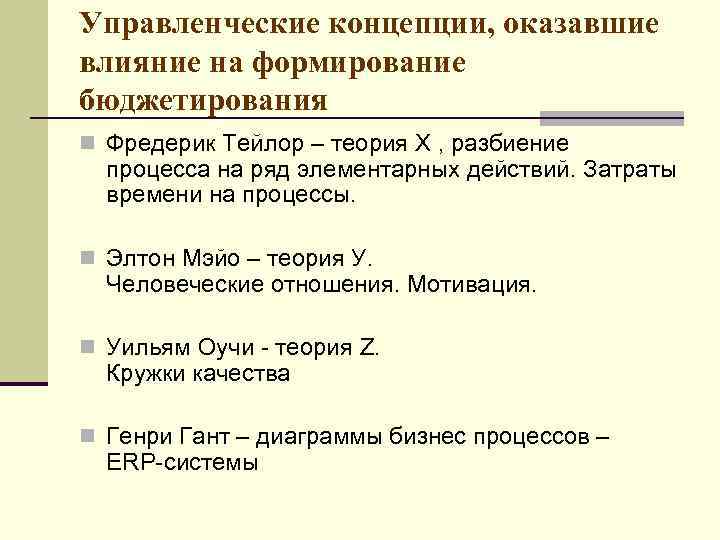 Управленческие концепции, оказавшие влияние на формирование бюджетирования

Фредерик Тейлор – теория Х , разбиение процесса на ряд элементарных действий. Затраты времени на процессы.

Элтон Мэйо – теория У. Человеческие отношения. Мотивация.

Уильям Оучи - теория Z. Кружки качества

Генри Гант – диаграммы бизнес процессов – ERP-системы